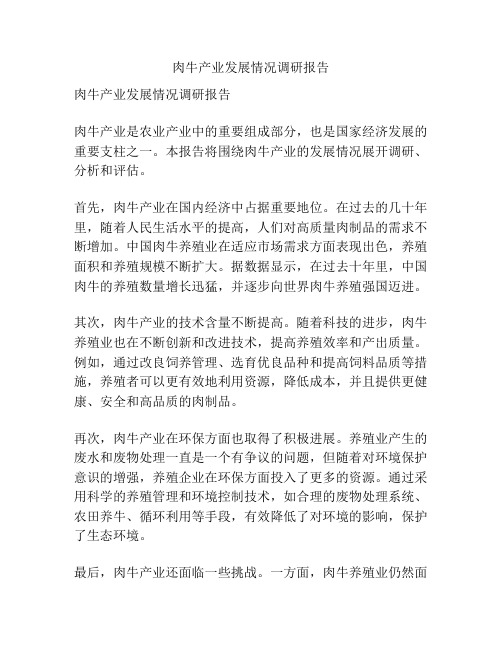 肉牛产业发展情况调研报告

肉牛产业发展情况调研报告

肉牛产业是农业产业中的重要组成部分，也是国家经济发展的重要支柱之一。本报告将围绕肉牛产业的发展情况展开调研、分析和评估。

首先，肉牛产业在国内经济中占据重要地位。在过去的几十年里，随着人民生活水平的提高，人们对高质量肉制品的需求不断增加。中国肉牛养殖业在适应市场需求方面表现出色，养殖面积和养殖规模不断扩大。据数据显示，在过去十年里，中国肉牛的养殖数量增长迅猛，并逐步向世界肉牛养殖强国迈进。

其次，肉牛产业的技术含量不断提高。随着科技的进步，肉牛养殖业也在不断创新和改进技术，提高养殖效率和产出质量。例如，通过改良饲养管理、选育优良品种和提高饲料品质等措施，养殖者可以更有效地利用资源，降低成本，并且提供更健康、安全和高品质的肉制品。

再次，肉牛产业在环保方面也取得了积极进展。养殖业产生的废水和废物处理一直是一个有争议的问题，但随着对环境保护意识的增强，养殖企业在环保方面投入了更多的资源。通过采用科学的养殖管理和环境控制技术，如合理的废物处理系统、农田养牛、循环利用等手段，有效降低了对环境的影响，保护了生态环境。

最后，肉牛产业还面临一些挑战。一方面，肉牛养殖业仍然面